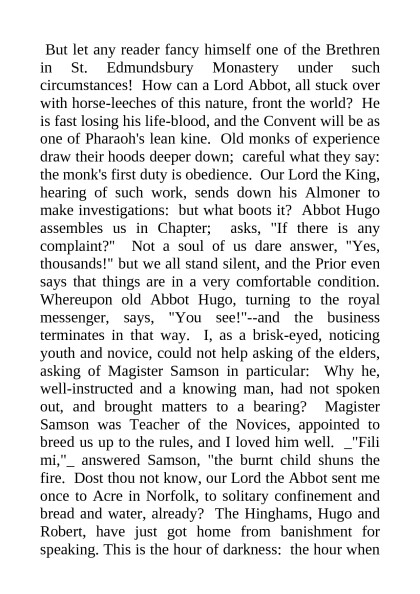 But let any reader fancy himself one of the Brethren in St. Edmundsbury Monastery under such circumstances! How can a Lord Abbot, all stuck over with horse-leeches of this nature, front the world? He is fast losing his life-blood, and the Convent will be as one of Pharaoh's lean kine. Old monks of experience draw their hoods deeper down; careful what they say: the monk's first duty is obedience. Our Lord the King, hearing of such work, sends down his Almoner to make investigations: but what boots it? Abbot Hugo assembles us in Chapter; asks, "If there is any complaint?" Not a soul of us dare answer, "Yes, thousands!" but we all stand silent, and the Prior even says that things are in a very comfortable condition. Whereupon old Abbot Hugo, turning to the royal messenger, says, "You see!"--and the business terminates in that way. I, as a brisk-eyed, noticing youth and novice, could not help asking of the elders, asking of Magister Samson in particular: Why he, well-instructed and a knowing man, had not spoken out, and brought matters to a bearing? Magister Samson was Teacher of the Novices, appointed to breed us up to the rules, and I loved him well. _"Fili mi,"_ answered Samson, "the burnt child shuns the fire. Dost thou not know, our Lord the Abbot sent me once to Acre in Norfolk, to solitary confinement and bread and water, already? The Hinghams, Hugo and Robert, have just got home from banishment for speaking. This is the hour of darkness: the hour when